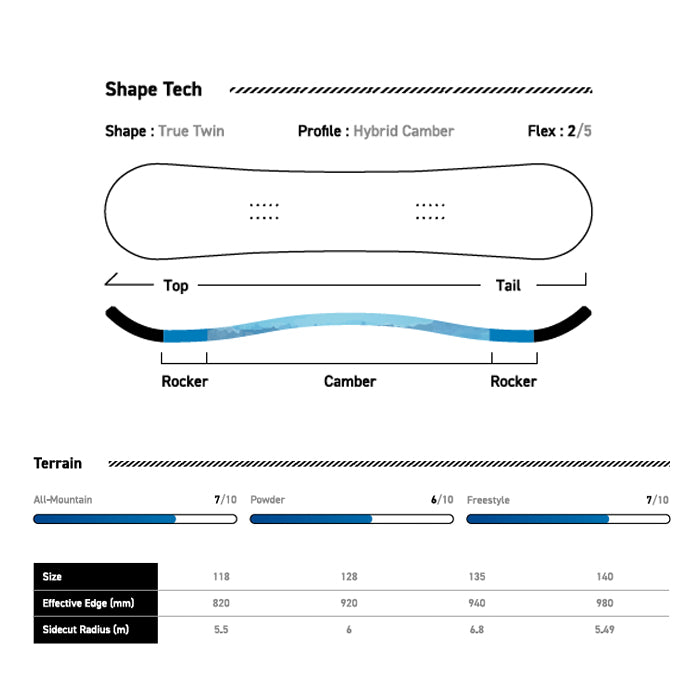 Shape Tech

Shape : True Twin Profile : Hybrid Camber Flex : 2/5

Top Tail

Rocker Camber Rocker

Terrain

All-Mountain 7/10 Powder 6/10 Freestyle 7/10

| Size | 118 | 128 | 135 | 140 |
|---|---|---|---|---|
| Effective Edge (mm) | 820 | 920 | 940 | 980 |
| Sidecut Radius (m) | 5.5 | 6 | 6.8 | 5.49 |